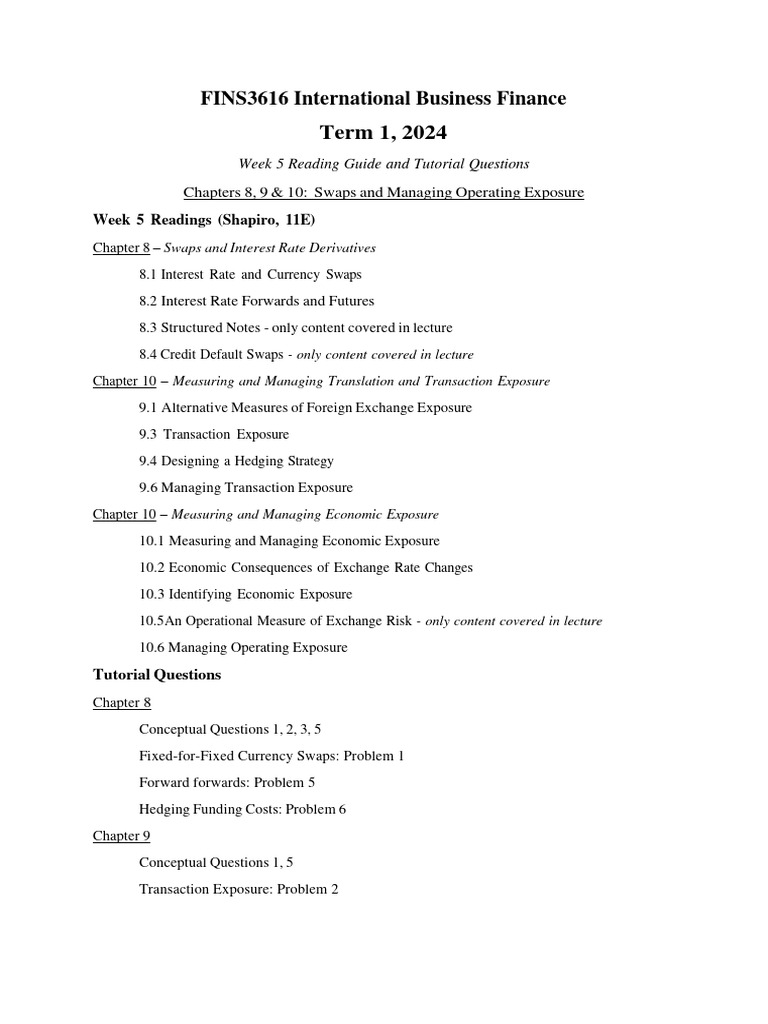 FINS3616 International Business Finance

Term 1, 2024

Week 5 Reading Guide and Tutorial Questions

Chapters 8, 9 & 10: Swaps and Managing Operating Exposure

Week 5 Readings (Shapiro, 11E)

Chapter 8 – Swaps and Interest Rate Derivatives

8.1 Interest Rate and Currency Swaps

8.2 Interest Rate Forwards and Futures

8.3 Structured Notes - only content covered in lecture

8.4 Credit Default Swaps - only content covered in lecture

Chapter 10 – Measuring and Managing Translation and Transaction Exposure

9.1 Alternative Measures of Foreign Exchange Exposure

9.3 Transaction Exposure

9.4 Designing a Hedging Strategy

9.6 Managing Transaction Exposure

Chapter 10 – Measuring and Managing Economic Exposure

10.1 Measuring and Managing Economic Exposure

10.2 Economic Consequences of Exchange Rate Changes

10.3 Identifying Economic Exposure

10.5An Operational Measure of Exchange Risk - only content covered in lecture

10.6 Managing Operating Exposure

Tutorial Questions

Chapter 8

Conceptual Questions 1, 2, 3, 5

Fixed-for-Fixed Currency Swaps: Problem 1

Forward forwards: Problem 5

Hedging Funding Costs: Problem 6

Chapter 9

Conceptual Questions 1, 5

Transaction Exposure: Problem 2